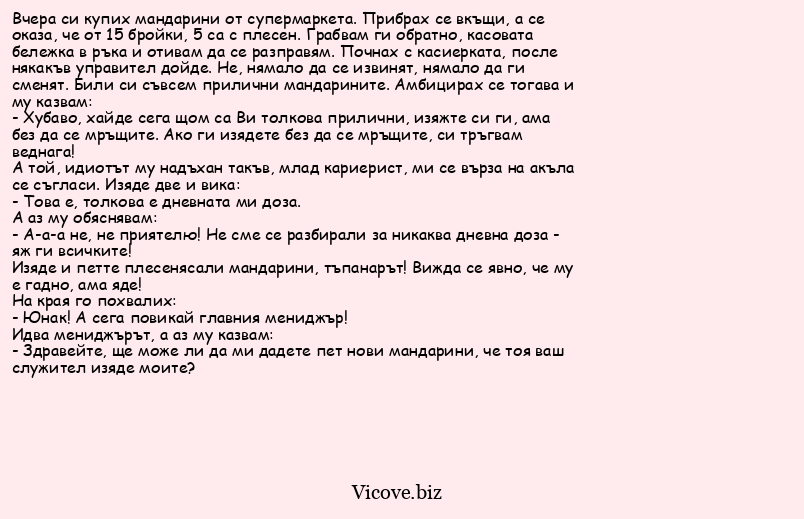 Вчера си купих мандарини от супермаркета. Прибрах се вкъщи, а се оказа, че от 15 бройки, 5 са с плесен. Грабвам ги обратно, касовата бележка в ръка и отивам да се разправям. Почнах с касиерката, после някакъв управител дойде. Не, нямало да се извинят, нямало да ги сменят. Били си съвсем прилични мандарините. Амбицирах се тогава и му казвам:
- Хубаво, хайде сега щом са Ви толкова прилични, изяжте си ги, ама без да се мръщите. Ако ги изядете без да се мръщите, си тръгвам веднага!
А той, идиотът му надъхан такъв, млад кариерист, ми се върза на акъла се съгласи. Изяде две и вика:
- Това е, толкова е дневната ми доза.
А аз му обяснявам:
- А-а-а не, не приятелю! Не сме се разбирали за никаква дневна доза - яж ги всичките!
Изяде и петте плесенясали мандарини, тъпанарът! Вижда се явно, че му е гадно, ама яде!
На края го похвалих:
- Юнак! А сега повикай главния мениджър!
Идва мениджърът, а аз му казвам:
- Здравейте, ще може ли да ми дадете пет нови мандарини, че тоя ваш служител изяде моите?

Vicove.biz